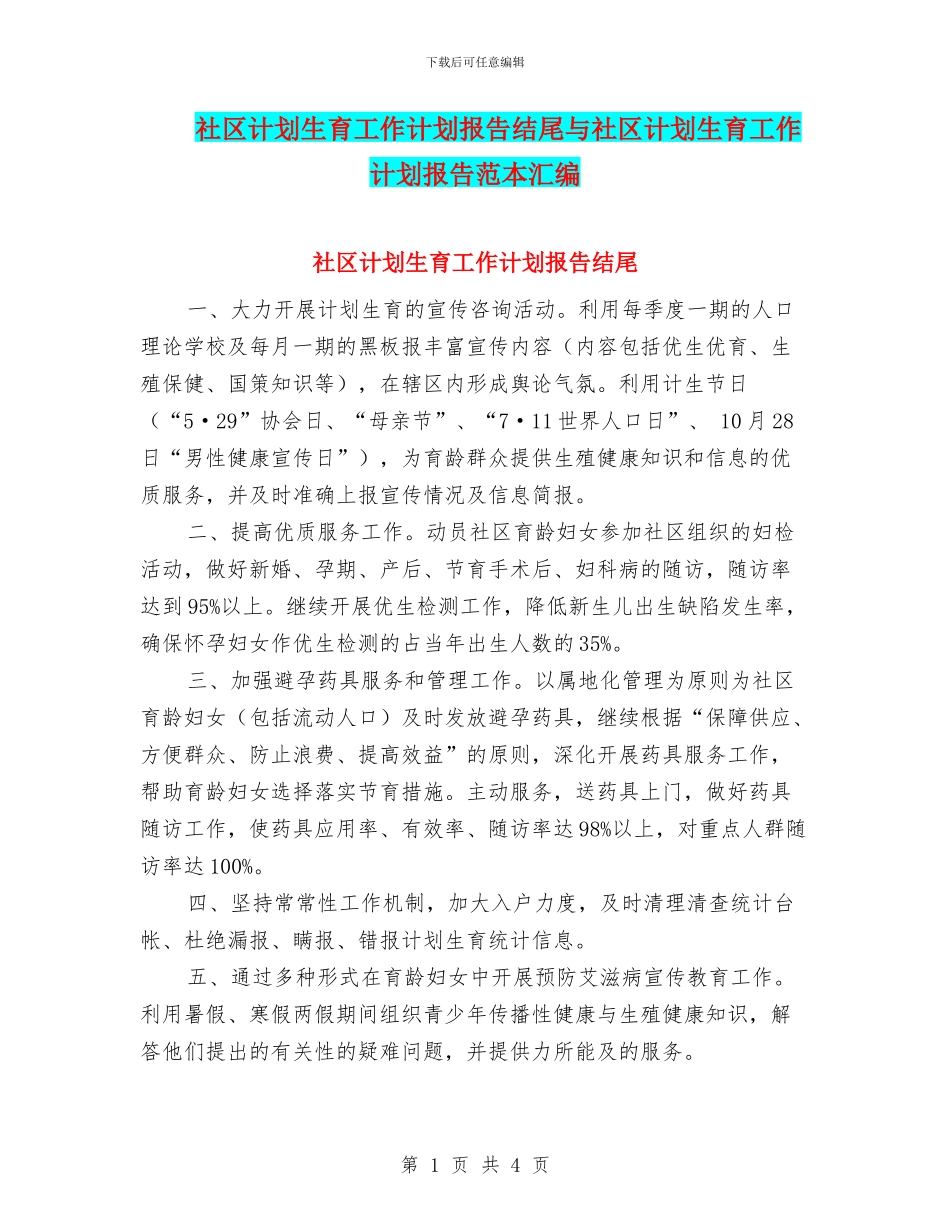 下载后可任意编辑

社区计划生育工作计划报告结尾与社区计划生育工作计划报告范本汇编

社区计划生育工作计划报告结尾

一、大力开展计划生育的宣传咨询活动。利用每季度一期的人口理论学校及每月一期的黑板报丰富宣传内容（内容包括优生优育、生殖保健、国策知识等），在辖区内形成舆论气氛。利用计生节日（“5·29”协会日、“母亲节”、“7·11世界人口日”、 10月28日“男性健康宣传日”），为育龄群众提供生殖健康知识和信息的优质服务，并及时准确上报宣传情况及信息简报。

二、提高优质服务工作。动员社区育龄妇女参加社区组织的妇检活动，做好新婚、孕期、产后、节育手术后、妇科病的随访，随访率达到95%以上。继续开展优生检测工作，降低新生儿出生缺陷发生率，确保怀孕妇女作优生检测的占当年出生人数的35%。

三、加强避孕药具服务和管理工作。以属地化管理为原则为社区育龄妇女（包括流动人口）及时发放避孕药具，继续根据“保障供应、方便群众、防止浪费、提高效益”的原则，深化开展药具服务工作，帮助育龄妇女选择落实节育措施。主动服务，送药具上门，做好药具随访工作，使药具应用率、有效率、随访率达98%以上，对重点人群随访率达100%。

四、坚持常常性工作机制，加大入户力度，及时清理清查统计台帐、杜绝漏报、瞒报、错报计划生育统计信息。

五、通过多种形式在育龄妇女中开展预防艾滋病宣传教育工作。利用暑假、寒假两假期间组织青少年传播性健康与生殖健康知识，解答他们提出的有关性的疑难问题，并提供力所能及的服务。

第 1 页 共 4 页